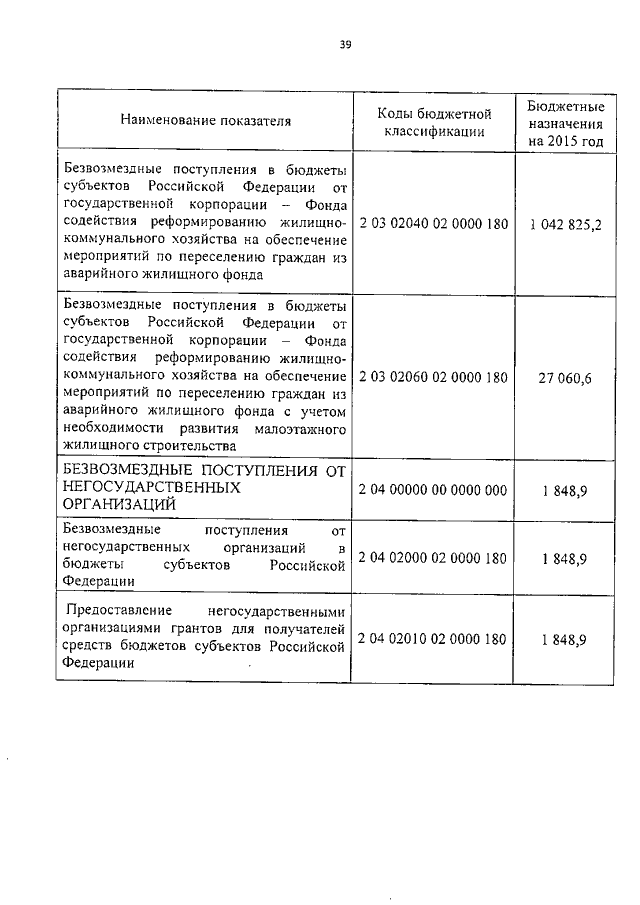 39

| Наименование показателя | Коды бюджетной классификации | Бюджетные назначения на 2015 год |
|---|---|---|
| Безвозмездные поступления в бюджеты субъектов Российской Федерации от государственной корпорации – Фонда содействия реформированию жилищно-коммунального хозяйства на обеспечение мероприятий по переселению граждан из аварийного жилищного фонда | 2 03 02040 02 0000 180 | 1 042 825,2 |
| Безвозмездные поступления в бюджеты субъектов Российской Федерации от государственной корпорации – Фонда содействия реформированию жилищно-коммунального хозяйства на обеспечение мероприятий по переселению граждан из аварийного жилищного фонда с учетом необходимости развития малоэтажного жилищного строительства | 2 03 02060 02 0000 180 | 27 060,6 |
| БЕЗВОЗМЕЗДНЫЕ ПОСТУПЛЕНИЯ ОТ НЕГОСУДАРСТВЕННЫХ ОРГАНИЗАЦИЙ | 2 04 00000 00 0000 000 | 1 848,9 |
| Безвозмездные поступления от негосударственных организаций в бюджеты субъектов Российской Федерации | 2 04 02000 02 0000 180 | 1 848,9 |
| Предоставление негосударственными организациями грантов для получателей средств бюджетов субъектов Российской Федерации | 2 04 02010 02 0000 180 | 1 848,9 |